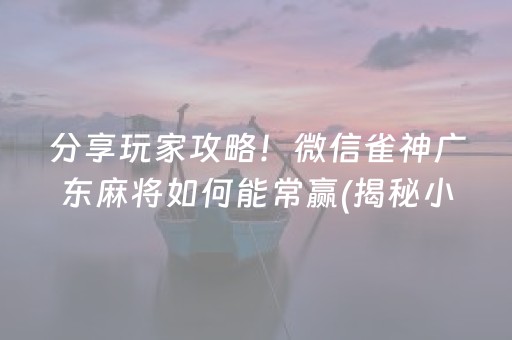 分享玩家攻略！微信雀神广东麻将如何能常赢(揭秘小